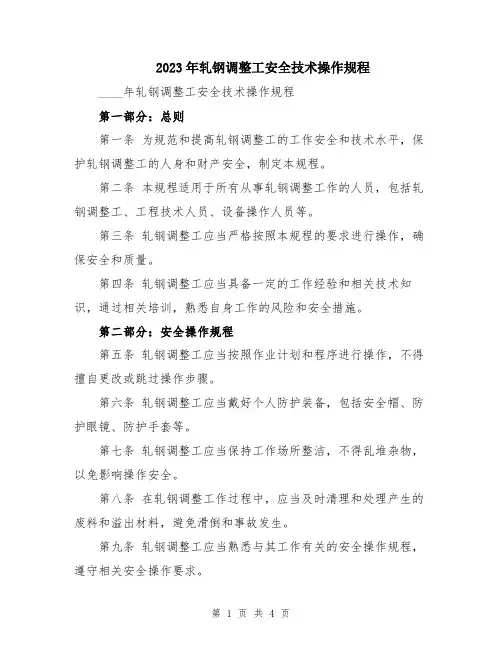 2023年轧钢调整工安全技术操作规程

____年轧钢调整工安全技术操作规程

第一部分：总则

第一条 为规范和提高轧钢调整工的工作安全和技术水平，保护轧钢调整工的人身和财产安全，制定本规程。

第二条 本规程适用于所有从事轧钢调整工作的人员，包括轧钢调整工、工程技术人员、设备操作人员等。

第三条 轧钢调整工应当严格按照本规程的要求进行操作，确保安全和质量。

第四条 轧钢调整工应当具备一定的工作经验和相关技术知识，通过相关培训，熟悉自身工作的风险和安全措施。

第二部分：安全操作规程

第五条 轧钢调整工应当按照作业计划和程序进行操作，不得擅自更改或跳过操作步骤。

第六条 轧钢调整工应当戴好个人防护装备，包括安全帽、防护眼镜、防护手套等。

第七条 轧钢调整工应当保持工作场所整洁，不得乱堆杂物，以免影响操作安全。

第八条 在轧钢调整工作过程中，应当及时清理和处理产生的废料和溢出材料，避免滑倒和事故发生。

第九条 轧钢调整工应当熟悉与其工作有关的安全操作规程，遵守相关安全操作要求。

第 1 页 共 4 页